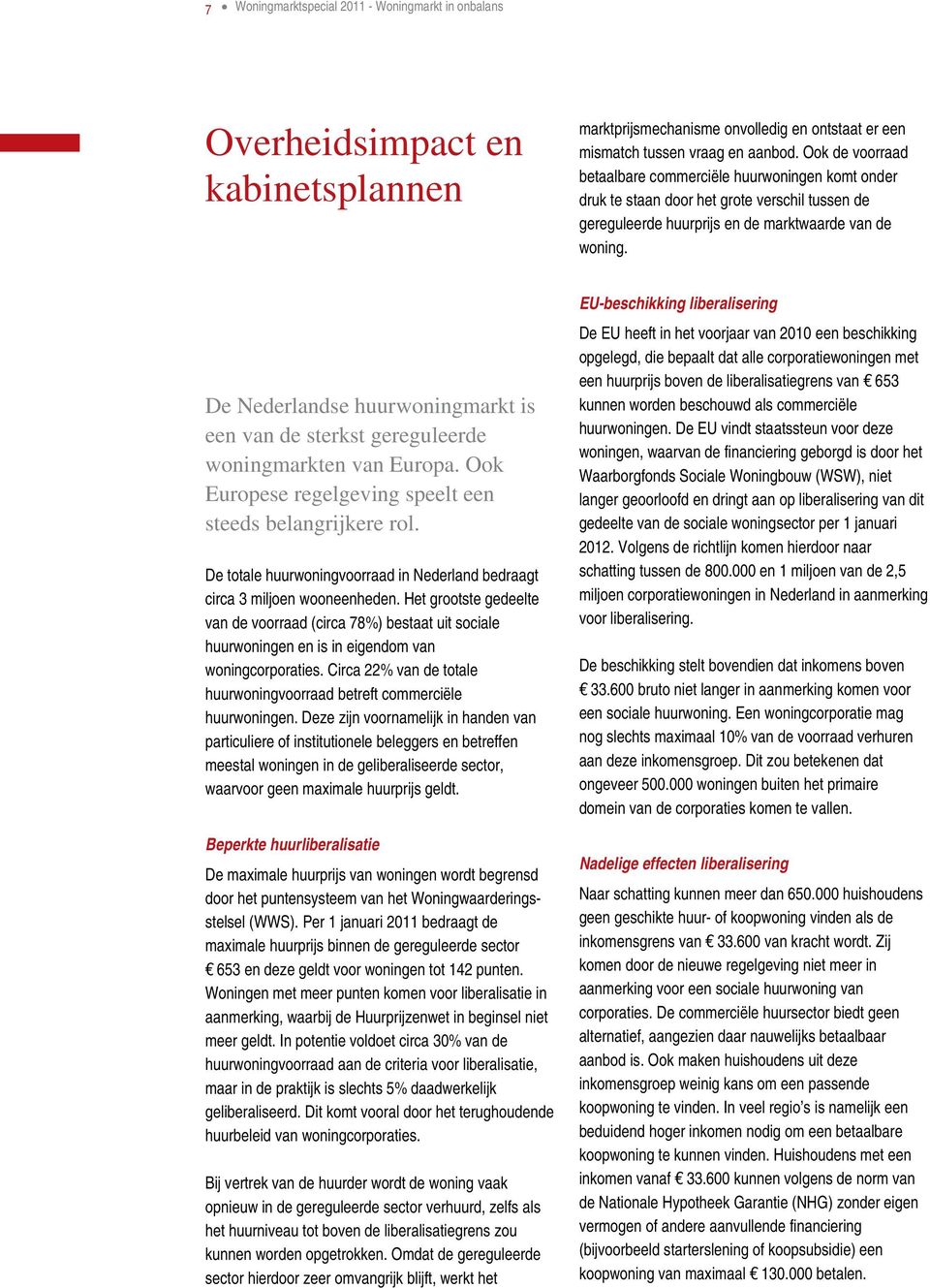 7 • Woningmarktspecial 2011 - Woningmarkt in onbalans

Overheidsimpact en kabinetsplannen

De Nederlandse huurwoningmarkt is een van de sterkst gereguleerde woningmarkten van Europa. Ook Europese regelgeving speelt een steeds belangrijkere rol.

De totale huurwoningvoorraad in Nederland bedraagt circa 3 miljoen wooneenheden. Het grootste gedeelte van de voorraad (circa 78%) bestaat uit sociale huurwoningen en is in eigendom van woningcorporaties. Circa 22% van de totale huurwoningvoorraad betreft commerciële huurwoningen. Deze zijn voornamelijk in handen van particuliere of institutionele beleggers en betreffen meestal woningen in de geliberaliseerde sector, waarvoor geen maximale huurprijs geldt.

Beperkte huurliberalisatie

De maximale huurprijs van woningen wordt begrensd door het puntensysteem van het Woningwaarderingsstelsel (WWS). Per 1 januari 2011 bedraagt de maximale huurprijs binnen de gereguleerde sector € 653 en deze geldt voor woningen tot 142 punten. Woningen met meer punten komen voor liberalisatie in aanmerking, waarbij de Huurprijzenwet in beginsel niet meer geldt. In potentie voldoet circa 30% van de huurwoningvoorraad aan de criteria voor liberalisatie, maar in de praktijk is slechts 5% daadwerkelijk geliberaliseerd. Dit komt vooral door het terughoudende huurbeleid van woningcorporaties.

Bij vertrek van de huurder wordt de woning vaak opnieuw in de gereguleerde sector verhuurd, zelfs als het huurniveau tot boven de liberalisatiegrens zou kunnen worden opgetrokken. Omdat de gereguleerde sector hierdoor zeer omvangrijk blijft, werkt het marktprijsmechanisme onvolledig en ontstaat er een mismatch tussen vraag en aanbod. Ook de voorraad betaalbare commerciële huurwoningen komt onder druk te staan door het grote verschil tussen de gereguleerde huurprijs en de marktwaarde van de woning.

EU-beschikking liberalisering

De EU heeft in het voorjaar van 2010 een beschikking opgelegd, die bepaalt dat alle corporatiewoningen met een huurprijs boven de liberalisatiegrens van € 653 kunnen worden beschouwd als commerciële huurwoningen. De EU vindt staatssteun voor deze woningen, waarvan de financiering geborgd is door het Waarborgfonds Sociale Woningbouw (WSW), niet langer geoorloofd en dringt aan op liberalisering van dit gedeelte van de sociale woningsector per 1 januari 2012. Volgens de richtlijn komen hierdoor naar schatting tussen de 800.000 en 1 miljoen van de 2,5 miljoen corporatiewoningen in Nederland in aanmerking voor liberalisering.

De beschikking stelt bovendien dat inkomens boven € 33.600 bruto niet langer in aanmerking komen voor een sociale huurwoning. Een woningcorporatie mag nog slechts maximaal 10% van de voorraad verhuren aan deze inkomensgroep. Dit zou betekenen dat ongeveer 500.000 woningen buiten het primaire domein van de corporaties komen te vallen.

Nadelige effecten liberalisering

Naar schatting kunnen meer dan 650.000 huishoudens geen geschikte huur- of koopwoning vinden als de inkomensgrens van € 33.600 van kracht wordt. Zij komen door de nieuwe regelgeving niet meer in aanmerking voor een sociale huurwoning van corporaties. De commerciële huursector biedt geen alternatief, aangezien daar nauwelijks betaalbaar aanbod is. Ook maken huishoudens uit deze inkomensgroep weinig kans om een passende koopwoning te vinden. In veel regio's is namelijk een beduidend hoger inkomen nodig om een betaalbare koopwoning te kunnen vinden. Huishoudens met een inkomen vanaf € 33.600 kunnen volgens de norm van de Nationale Hypotheek Garantie (NHG) zonder eigen vermogen of andere aanvullende financiering (bijvoorbeeld starterslening of koopsubsidie) een koopwoning van maximaal € 130.000 betalen.